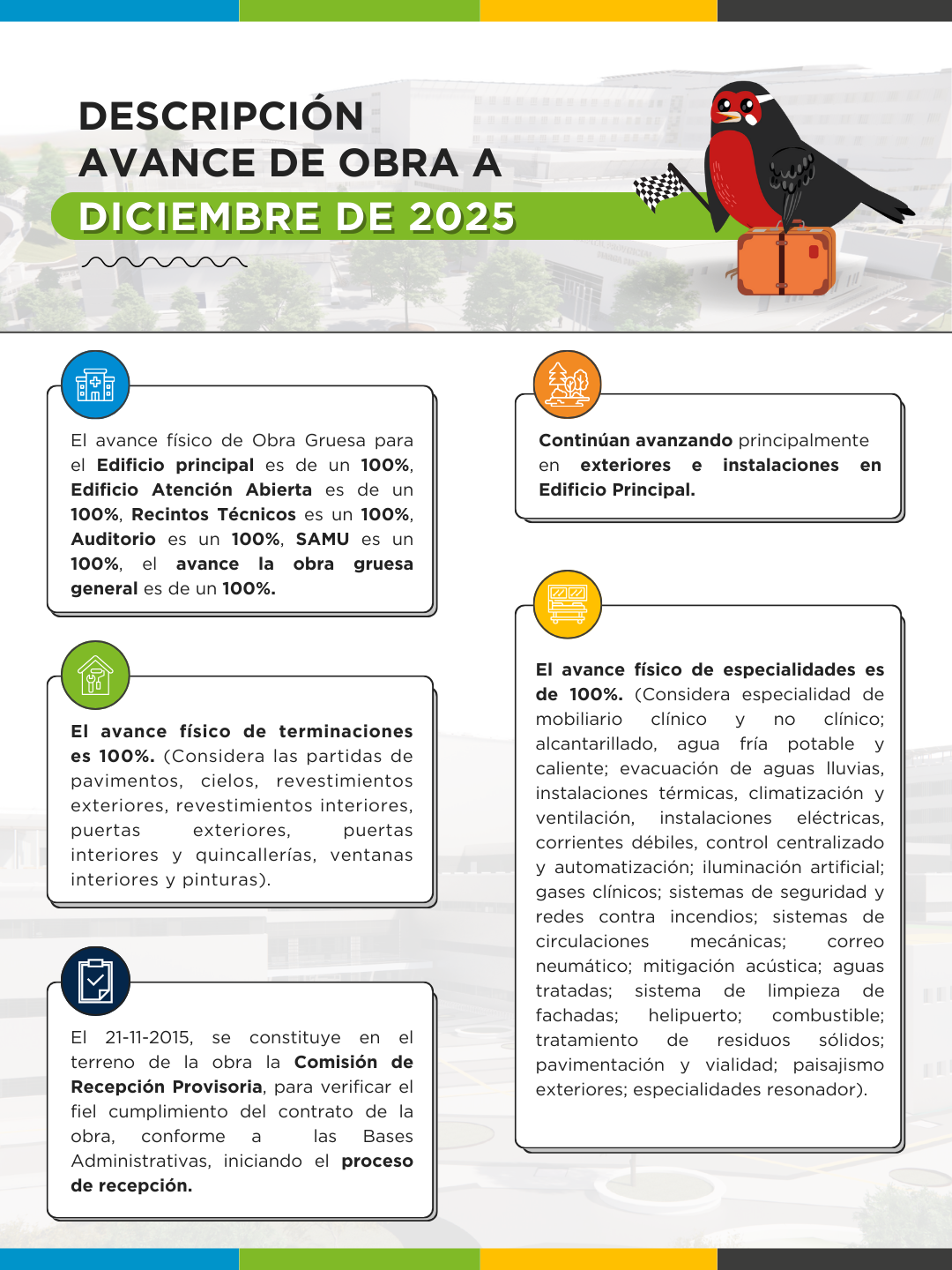 DESCRIPCIÓN
AVANCE DE OBRA A
DICIEMBRE DE 2025

El avance físico de Obra Gruesa para el Edificio principal es de un 100%, Edificio Atención Abierta es de un 100%, Recintos Técnicos es un 100%, Auditorio es un 100%, SAMU es un 100%, el avance la obra gruesa general es de un 100%.

El avance físico de terminaciones es 100%. (Considera las partidas de pavimentos, cielos, revestimientos exteriores, revestimientos interiores, puertas exteriores, puertas interiores y quincallerías, ventanas interiores y pinturas).

El 21-11-2015, se constituye en el terreno de la obra la Comisión de Recepción Provisoria, para verificar el fiel cumplimiento del contrato de la obra, conforme a las Bases Administrativas, iniciando el proceso de recepción.

Continúan avanzando principalmente en exteriores e instalaciones en Edificio Principal.

El avance físico de especialidades es de 100%. (Considera especialidad de mobiliario clínico y no clínico; alcantarillado, agua fría potable y caliente; evacuación de aguas lluvias, instalaciones térmicas, climatización y ventilación, instalaciones eléctricas, corrientes débiles, control centralizado y automatización; iluminación artificial; gases clínicos; sistemas de seguridad y redes contra incendios; sistemas de circulaciones mecánicas; correo neumático; mitigación acústica; aguas tratadas; sistema de limpieza de fachadas; helipuerto; combustible; tratamiento de residuos sólidos; pavimentación y vialidad; paisajismo exteriores; especialidades resonador).